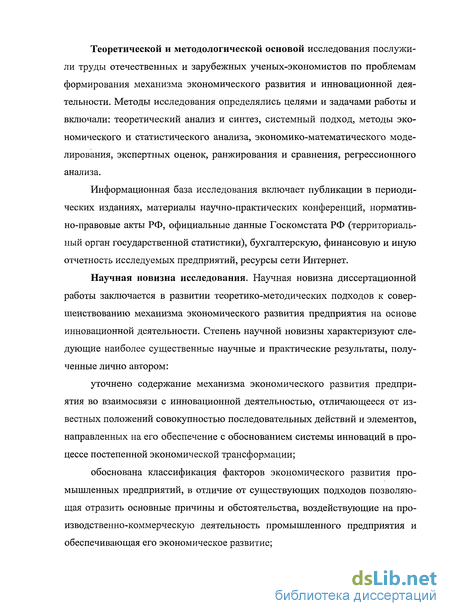 Теоретической и методологической основой исследования послужили труды отечественных и зарубежных ученых-экономистов по проблемам формирования механизма экономического развития и инновационной деятельности. Методы исследования определялись целями и задачами работы и включали: теоретический анализ и синтез, системный подход, методы экономического и статистического анализа, экономико-математического моделирования, экспертных оценок, ранжирования и сравнения, регрессионного анализа.

Информационная база исследования включает публикации в периодических изданиях, материалы научно-практических конференций, нормативно-правовые акты РФ, официальные данные Госкомстата РФ (территориальный орган государственной статистики), бухгалтерскую, финансовую и иную отчетность исследуемых предприятий, ресурсы сети Интернет.

Научная новизна исследования. Научная новизна диссертационной работы заключается в развитии теоретико-методических подходов к совершенствованию механизма экономического развития предприятия на основе инновационной деятельности. Степень научной новизны характеризуют следующие наиболее существенные научные и практические результаты, полученные лично автором:

уточнено содержание механизма экономического развития предприятия во взаимосвязи с инновационной деятельностью, отличающееся от известных положений совокупностью последовательных действий и элементов, направленных на его обеспечение с обоснованием системы инноваций в процессе постепенной экономической трансформации;

обоснована классификация факторов экономического развития промышленных предприятий, в отличие от существующих подходов позволяющая отразить основные причины и обстоятельства, воздействующие на производственно-коммерческую деятельность промышленного предприятия и обеспечивающая его экономическое развитие;

dsLib.net
библиотека диссертаций